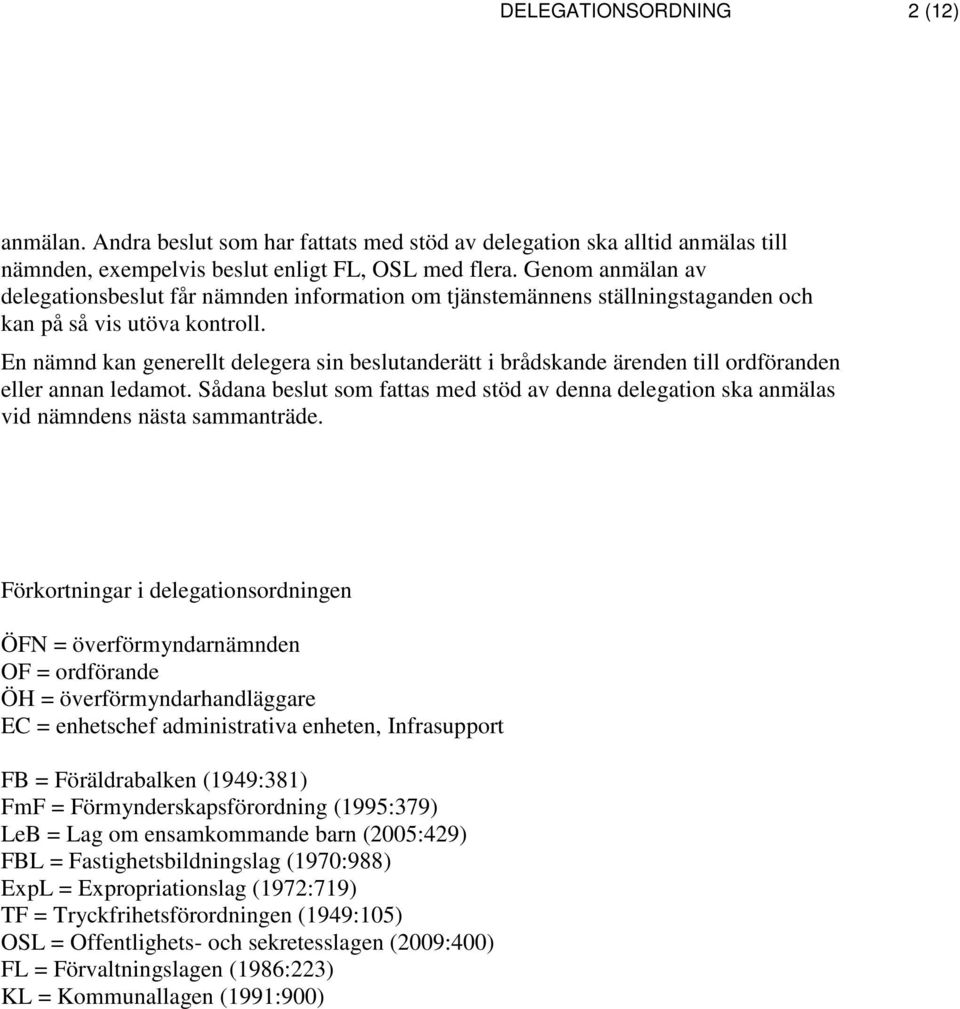 DELEGATIONSORDNING 2 (12)

anmälan. Andra beslut som har fattats med stöd av delegation ska alltid anmälas till nämnden, exempelvis beslut enligt FL, OSL med flera. Genom anmälan av delegationsbeslut får nämnden information om tjänstemännens ställningstaganden och kan på så vis utöva kontroll.

En nämnd kan generellt delegera sin beslutanderätt i brådskande ärenden till ordföranden eller annan ledamot. Sådana beslut som fattas med stöd av denna delegation ska anmälas vid nämndens nästa sammanträde.

Förkortningar i delegationsordningen

ÖFN = överförmyndarnämnden
OF = ordförande
ÖH = överförmyndarhandläggare
EC = enhetschef administrativa enheten, Infrasupport

FB = Föräldrabalken (1949:381)
FmF = Förmynderskapsförordning (1995:379)
LeB = Lag om ensamkommande barn (2005:429)
FBL = Fastighetsbildningslag (1970:988)
ExpL = Expropriationslag (1972:719)
TF = Tryckfrihetsförordningen (1949:105)
OSL = Offentlighets- och sekretesslagen (2009:400)
FL = Förvaltningslagen (1986:223)
KL = Kommunallagen (1991:900)